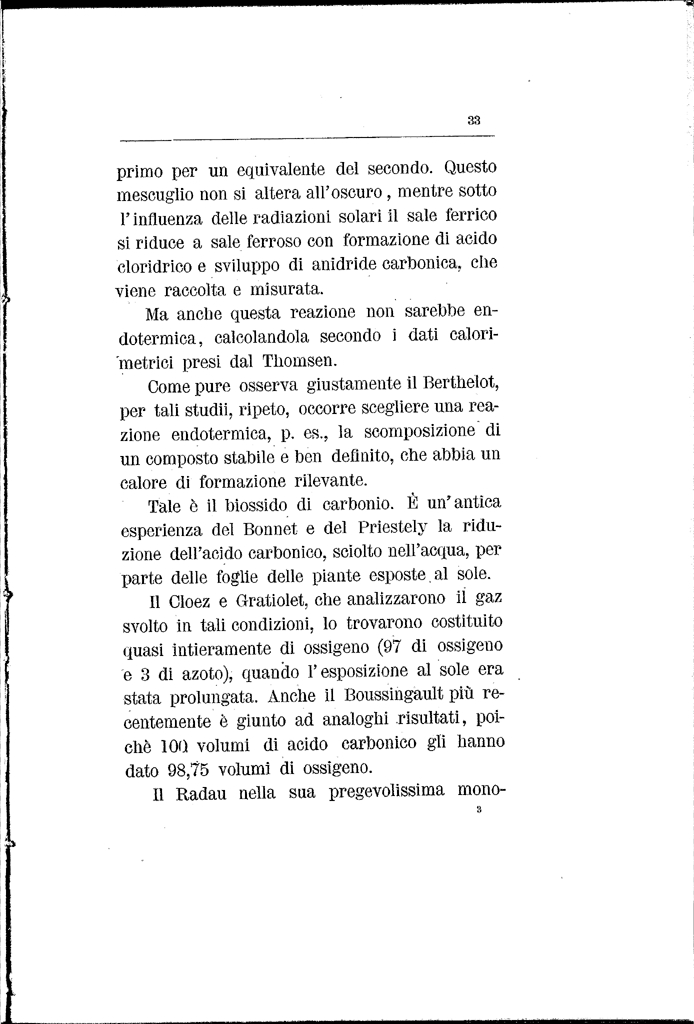 33

primo per un equivalente del secondo. Questo mescuglio non si altera all'oscuro, mentre sotto l'influenza delle radiazioni solari il sale ferrico si riduce a sale ferroso con formazione di acido cloridrico e sviluppo di anidride carbonica, che viene raccolta e misurata.

Ma anche questa reazione non sarebbe endotermica, calcolandola secondo i dati calorimetrici presi dal Thomsen.

Come pure osserva giustamente il Berthelot, per tali studii, ripeto, occorre scegliere una reazione endotermica, p. es., la scomposizione di un composto stabile e ben definito, che abbia un calore di formazione rilevante.

Tale è il biossido di carbonio. È un'antica esperienza del Bonnet e del Priestely la riduzione dell'acido carbonico, sciolto nell'acqua, per parte delle foglie delle piante esposte al sole.

Il Cloez e Gratiolet, che analizzarono il gaz svolto in tali condizioni, lo trovarono costituito quasi intieramente di ossigeno (97 di ossigeno e 3 di azoto), quando l'esposizione al sole era stata prolungata. Anche il Boussingault più recentemente è giunto ad analoghi risultati, poichè 100 volumi di acido carbonico gli hanno dato 98,75 volumi di ossigeno.

Il Radau nella sua pregevolissima mono-

3